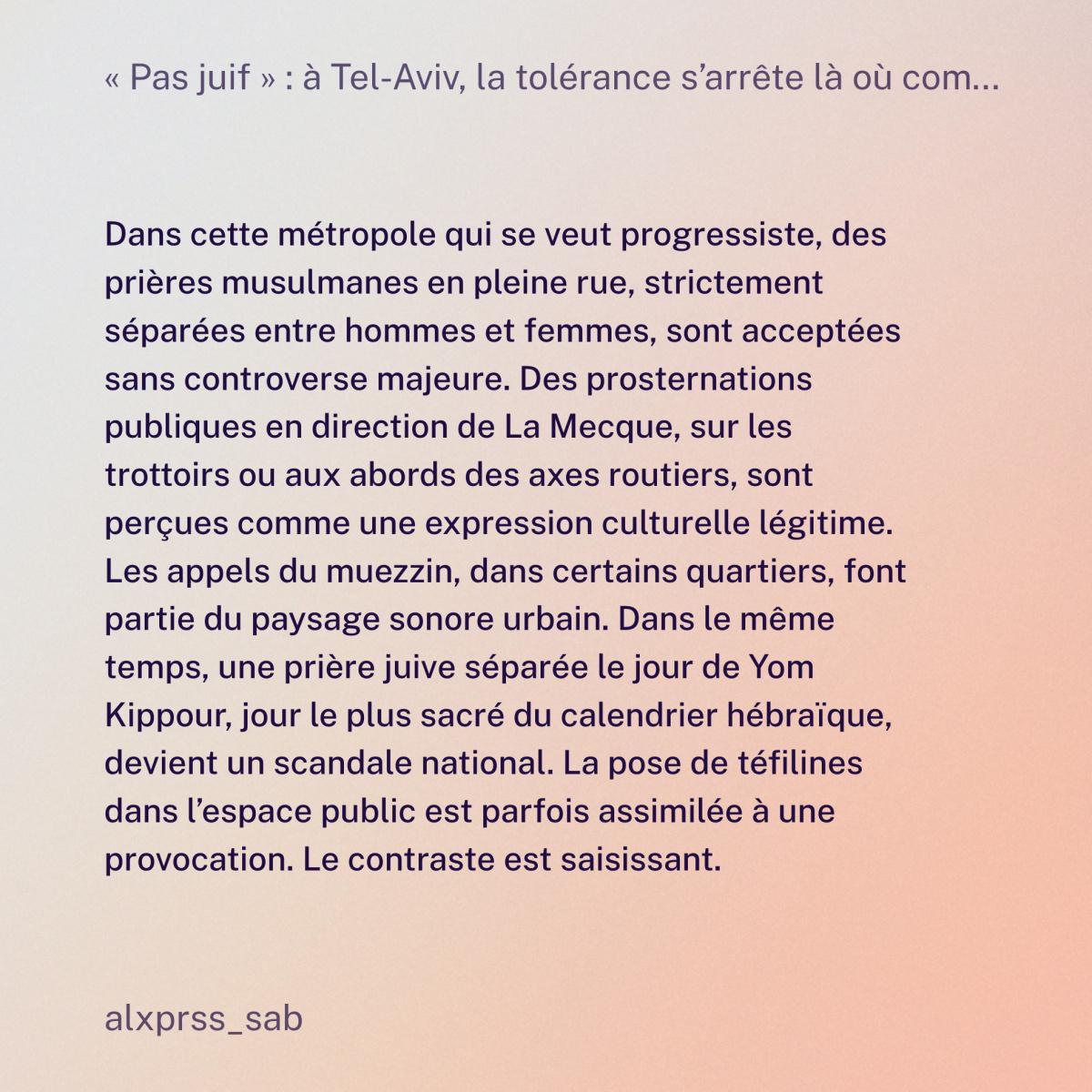 « Pas juif » : à Tel-Aviv, la tolérance s'arrête là où com...

Dans cette métropole qui se veut progressiste, des prières musulmanes en pleine rue, strictement séparées entre hommes et femmes, sont acceptées sans controverse majeure. Des prosternations publiques en direction de La Mecque, sur les trottoirs ou aux abords des axes routiers, sont perçues comme une expression culturelle légitime. Les appels du muezzin, dans certains quartiers, font partie du paysage sonore urbain. Dans le même temps, une prière juive séparée le jour de Yom Kippour, jour le plus sacré du calendrier hébraïque, devient un scandale national. La pose de téfilines dans l'espace public est parfois assimilée à une provocation. Le contraste est saisissant.

alxprss_sab